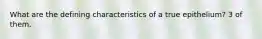 What are the defining characteristics of a true epithelium? 3 of them.